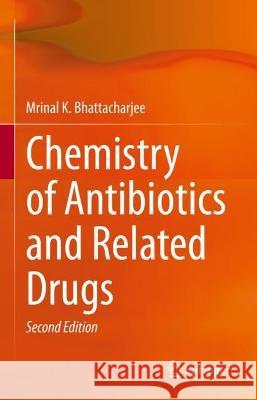 Mrinal K. Bhattacharjee

Chemistry of Antibiotics and Related Drugs

Second Edition

Kraina Książek